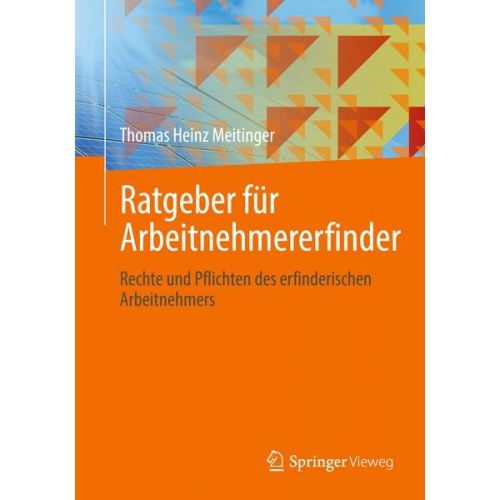 Thomas Heinz Meitinger

Ratgeber für Arbeitnehmererfinder

Rechte und Pflichten des erfinderischen Arbeitnehmers

Springer Vieweg